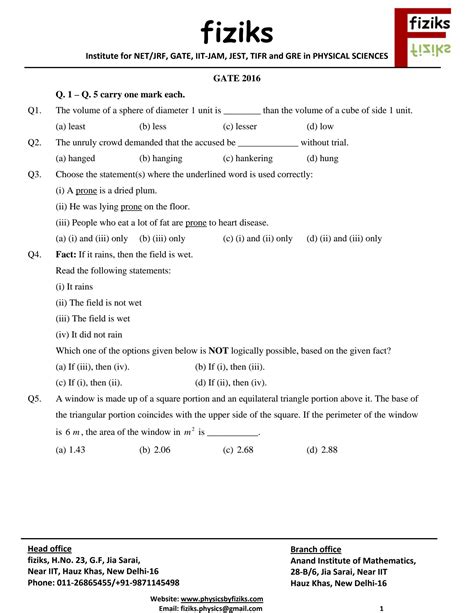 fiziks

Institute for NET/JRF, GATE, IIT-JAM, JEST, TIFR and GRE in PHYSICAL SCIENCES

fiziks
fiziks

GATE 2016

Q. 1 – Q. 5 carry one mark each.

Q1. The volume of a sphere of diameter 1 unit is ________ than the volume of a cube of side 1 unit.

(a) least (b) less (c) lesser (d) low

Q2. The unruly crowd demanded that the accused be _____________ without trial.

(a) hanged (b) hanging (c) hankering (d) hung

Q3. Choose the statement(s) where the underlined word is used correctly:

(i) A prone is a dried plum.

(ii) He was lying prone on the floor.

(iii) People who eat a lot of fat are prone to heart disease.

(a) (i) and (iii) only (b) (iii) only (c) (i) and (ii) only (d) (ii) and (iii) only

Q4. Fact: If it rains, then the field is wet.

Read the following statements:

(i) It rains

(ii) The field is not wet

(iii) The field is wet

(iv) It did not rain

Which one of the options given below is NOT logically possible, based on the given fact?

(a) If (iii), then (iv). (b) If (i), then (iii).

(c) If (i), then (ii). (d) If (ii), then (iv).

Q5. A window is made up of a square portion and an equilateral triangle portion above it. The base of the triangular portion coincides with the upper side of the square. If the perimeter of the window is $6\ m$, the area of the window in $m^2$ is ___________.

(a) 1.43 (b) 2.06 (c) 2.68 (d) 2.88

Head office
fiziks, H.No. 23, G.F, Jia Sarai,
Near IIT, Hauz Khas, New Delhi-16
Phone: 011-26865455/+91-9871145498

Branch office
Anand Institute of Mathematics,
28-B/6, Jia Sarai, Near IIT
Hauz Khas, New Delhi-16

Website: www.physicsbyfiziks.com
Email: fiziks.physics@gmail.com

1